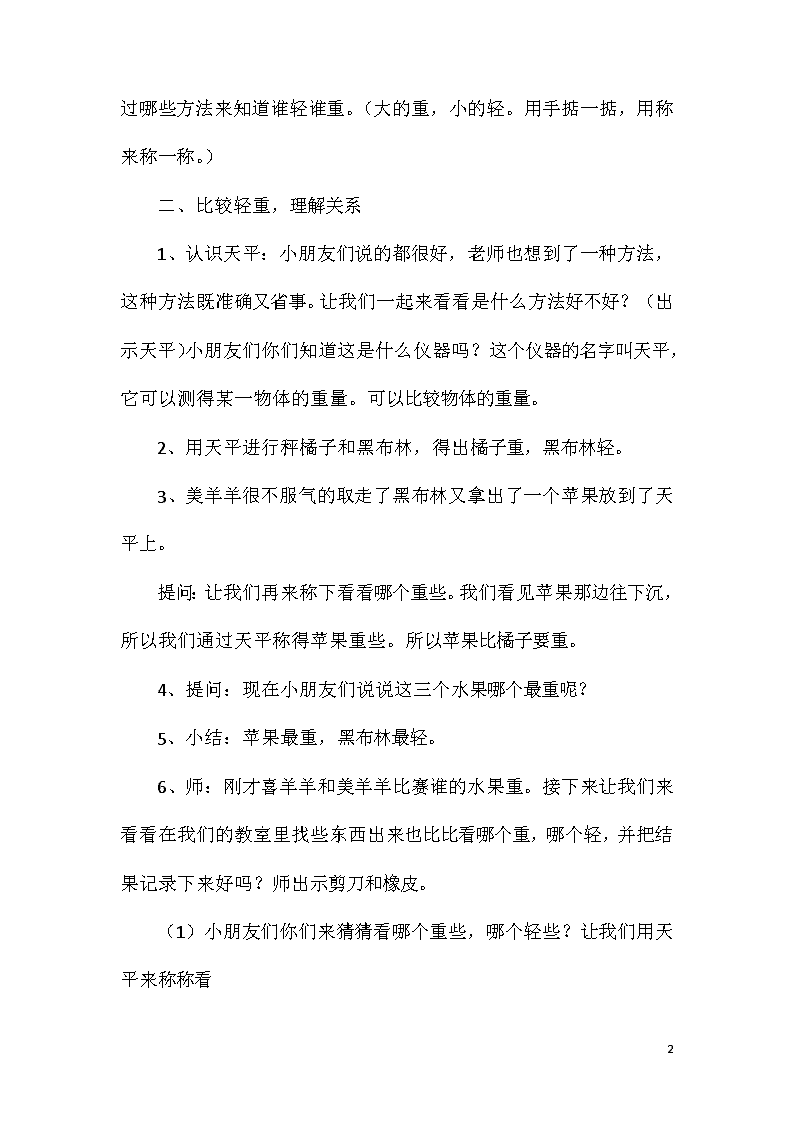 过哪些方法来知道谁轻谁重。（大的重，小的轻。用手掂一掂，用称来称一称。）

二、比较轻重，理解关系

1、认识天平：小朋友们说的都很好，老师也想到了一种方法，这种方法既准确又省事。让我们一起来看看是什么方法好不好？（出示天平)小朋友们你们知道这是什么仪器吗？这个仪器的名字叫天平，它可以测得某一物体的重量。可以比较物体的重量。

2、用天平进行秤橘子和黑布林，得出橘子重，黑布林轻。

3、美羊羊很不服气的取走了黑布林又拿出了一个苹果放到了天平上。

提问：让我们再来称下看看哪个重些。我们看见苹果那边往下沉，所以我们通过天平称得苹果重些。所以苹果比橘子要重。

4、提问：现在小朋友们说说这三个水果哪个最重呢？

5、小结：苹果最重，黑布林最轻。

6、师：刚才喜羊羊和美羊羊比赛谁的水果重。接下来让我们来看看在我们的教室里找些东西出来也比比看哪个重，哪个轻，并把结果记录下来好吗？师出示剪刀和橡皮。

（1）小朋友们你们来猜猜看哪个重些，哪个轻些？让我们用天平来称称看

2